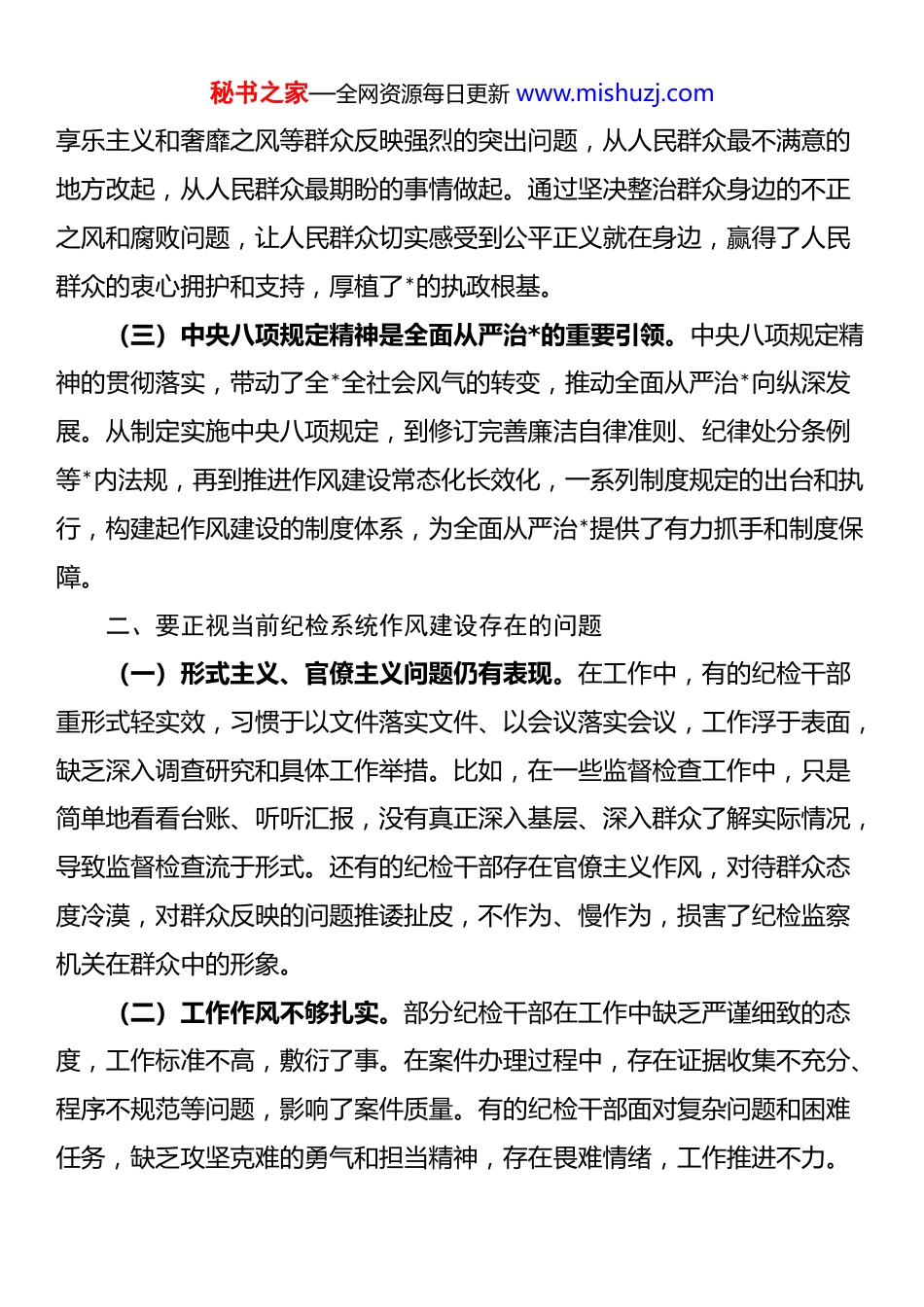 秘书之家—全网资源每日更新 www.mishuzj.com

享乐主义和奢靡之风等群众反映强烈的突出问题，从人民群众最不满意的地方改起，从人民群众最期盼的事情做起。通过坚决整治群众身边的不正之风和腐败问题，让人民群众切实感受到公平正义就在身边，赢得了人民群众的衷心拥护和支持，厚植了*的执政根基。

（三）中央八项规定精神是全面从严治*的重要引领。中央八项规定精神的贯彻落实，带动了全*全社会风气的转变，推动全面从严治*向纵深发展。从制定实施中央八项规定，到修订完善廉洁自律准则、纪律处分条例等*内法规，再到推进作风建设常态化长效化，一系列制度规定的出台和执行，构建起作风建设的制度体系，为全面从严治*提供了有力抓手和制度保障。

二、要正视当前纪检系统作风建设存在的问题

（一）形式主义、官僚主义问题仍有表现。在工作中，有的纪检干部重形式轻实效，习惯于以文件落实文件、以会议落实会议，工作浮于表面，缺乏深入调查研究和具体工作举措。比如，在一些监督检查工作中，只是简单地看看台账、听听汇报，没有真正深入基层、深入群众了解实际情况，导致监督检查流于形式。还有的纪检干部存在官僚主义作风，对待群众态度冷漠，对群众反映的问题推诿扯皮，不作为、慢作为，损害了纪检监察机关在群众中的形象。

（二）工作作风不够扎实。部分纪检干部在工作中缺乏严谨细致的态度，工作标准不高，敷衍了事。在案件办理过程中，存在证据收集不充分、程序不规范等问题，影响了案件质量。有的纪检干部面对复杂问题和困难任务，缺乏攻坚克难的勇气和担当精神，存在畏难情绪，工作推进不力。